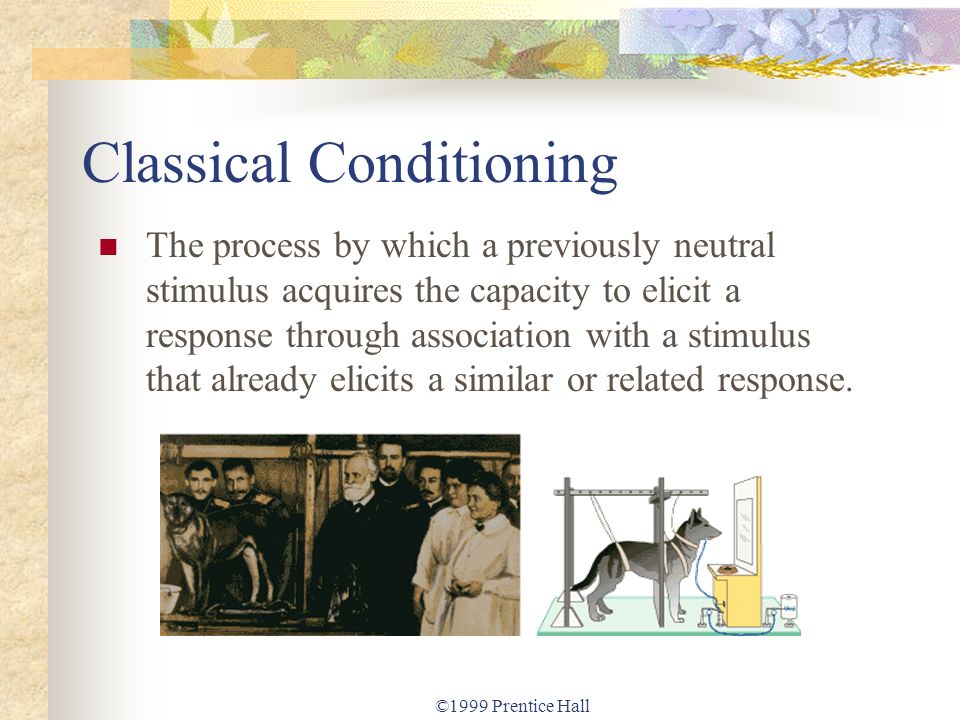 Classical Conditioning

The process by which a previously neutral stimulus acquires the capacity to elicit a response through association with a stimulus that already elicits a similar or related response.

©1999 Prentice Hall